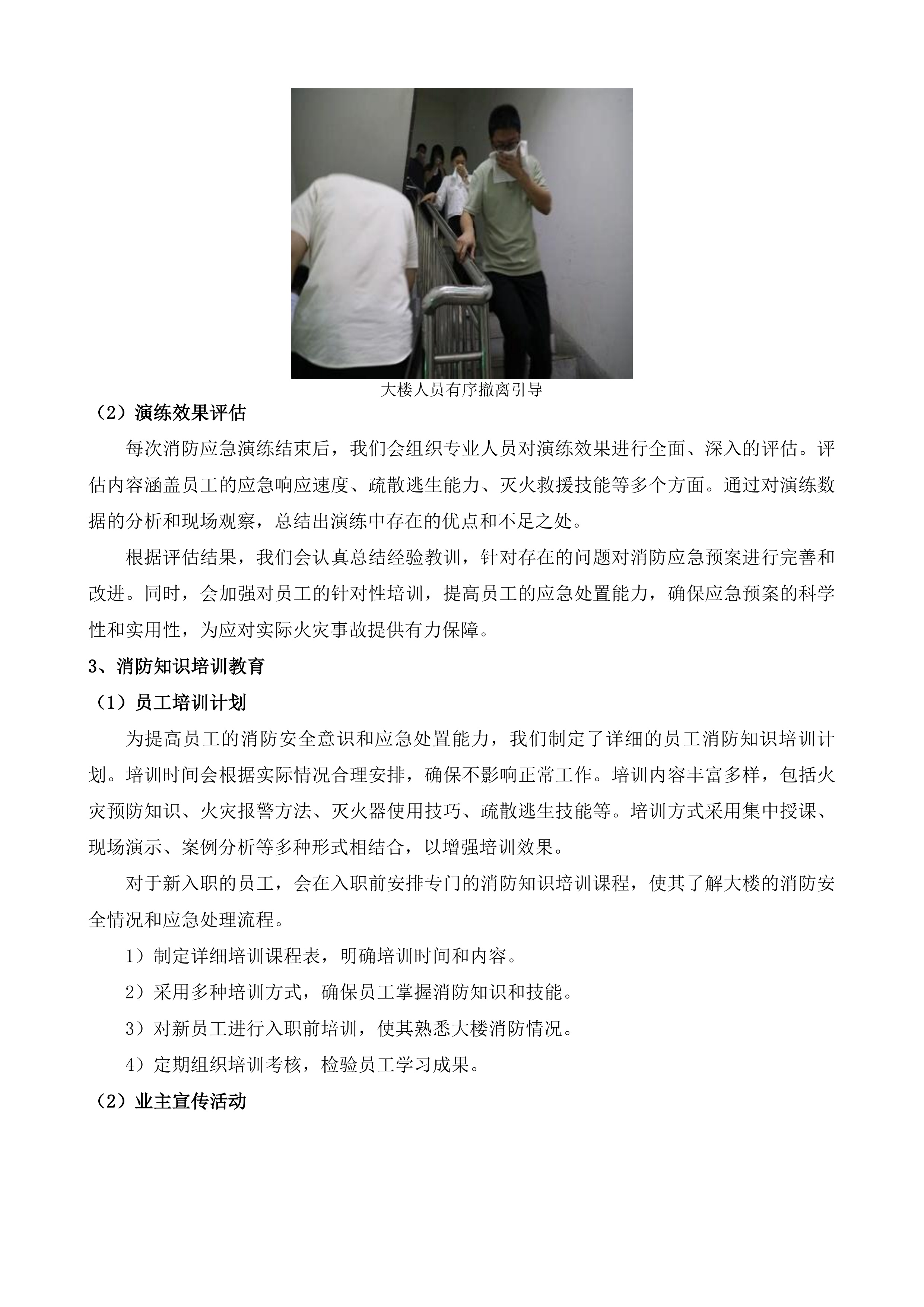 大楼人员有序撤离引导

（2）演练效果评估

每次消防应急演练结束后，我们会组织专业人员对演练效果进行全面、深入的评估。评估内容涵盖员工的应急响应速度、疏散逃生能力、灭火救援技能等多个方面。通过对演练数据的分析和现场观察，总结出演练中存在的优点和不足之处。

根据评估结果，我们会认真总结经验教训，针对存在的问题对消防应急预案进行完善和改进。同时，会加强对员工的针对性培训，提高员工的应急处置能力，确保应急预案的科学性和实用性，为应对实际火灾事故提供有力保障。

3、消防知识培训教育

（1）员工培训计划

为提高员工的消防安全意识和应急处置能力，我们制定了详细的员工消防知识培训计划。培训时间会根据实际情况合理安排，确保不影响正常工作。培训内容丰富多样，包括火灾预防知识、火灾报警方法、灭火器使用技巧、疏散逃生技能等。培训方式采用集中授课、现场演示、案例分析等多种形式相结合，以增强培训效果。

对于新入职的员工，会在入职前安排专门的消防知识培训课程，使其了解大楼的消防安全情况和应急处理流程。

1）制定详细培训课程表，明确培训时间和内容。

2）采用多种培训方式，确保员工掌握消防知识和技能。

3）对新员工进行入职前培训，使其熟悉大楼消防情况。

4）定期组织培训考核，检验员工学习成果。

（2）业主宣传活动